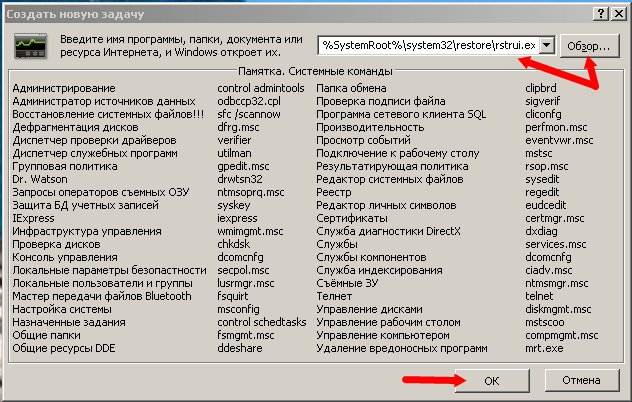 Создать новую задачу

? X

Введите имя программы, папки, документа или ресурса Интернета, и Windows откроет их.

%SystemRoot%\system32\restore\rstrui.ex

Обзор...

Памятка. Системные команды

| | | | |
|---|---|---|---|
| Администрирование | control admintools | Папка обмена | clipbrd |
| Администратор источников данных | odbccp32.cpl | Проверка подписи файла | sigverif |
| Восстановление системных файлов!!! | sfc /scannow | Программа сетевого клиента SQL | cliconfg |
| Дефрагментация дисков | dfrg.msc | Производительность | perfmon.msc |
| Диспетчер проверки драйверов | verifier | Просмотр событий | eventvwr.msc |
| Диспетчер служебных программ | utilman | Подключение к рабочему столу | mstsc |
| Групповая политика | gpedit.msc | Результатирующая политика | rsop.msc |
| Dr. Watson | drwtsn32 | Редактор системных файлов | sysedit |
| Запросы операторов съемных ОЗУ | ntmsoprq.msc | Реестр | regedit |
| Защита БД учетных записей | syskey | Редактор личных символов | eudcedit |
| IExpress | iexpress | Сертификаты | certmgr.msc |
| Инфраструктура управления | wmimgmt.msc | Служба диагностики DirectX | dxdiag |
| Проверка дисков | chkdsk | Службы | services.msc |
| Консоль управления | dcomcnfg | Службы компонентов | dcomcnfg |
| Локальные параметры безопастности | secpol.msc | Служба индексирования | ciadv.msc |
| Локальные пользователи и группы | lusrmgr.msc | Съёмные ЗУ | ntmsmgr.msc |
| Мастер передачи файлов Bluetooth | fsquirt | Телнет | telnet |
| Настройка системы | msconfig | Управление дисками | diskmgmt.msc |
| Назначенные задания | control schedtasks | Управление рабочим столом | mstscoo |
| Общие папки | fsmgmt.msc | Управление компьютером | compmgmt.msc |
| Общие ресурсы DDE | ddeshare | Удаление вредоносных программ | mrt.exe |

OK

Отмена